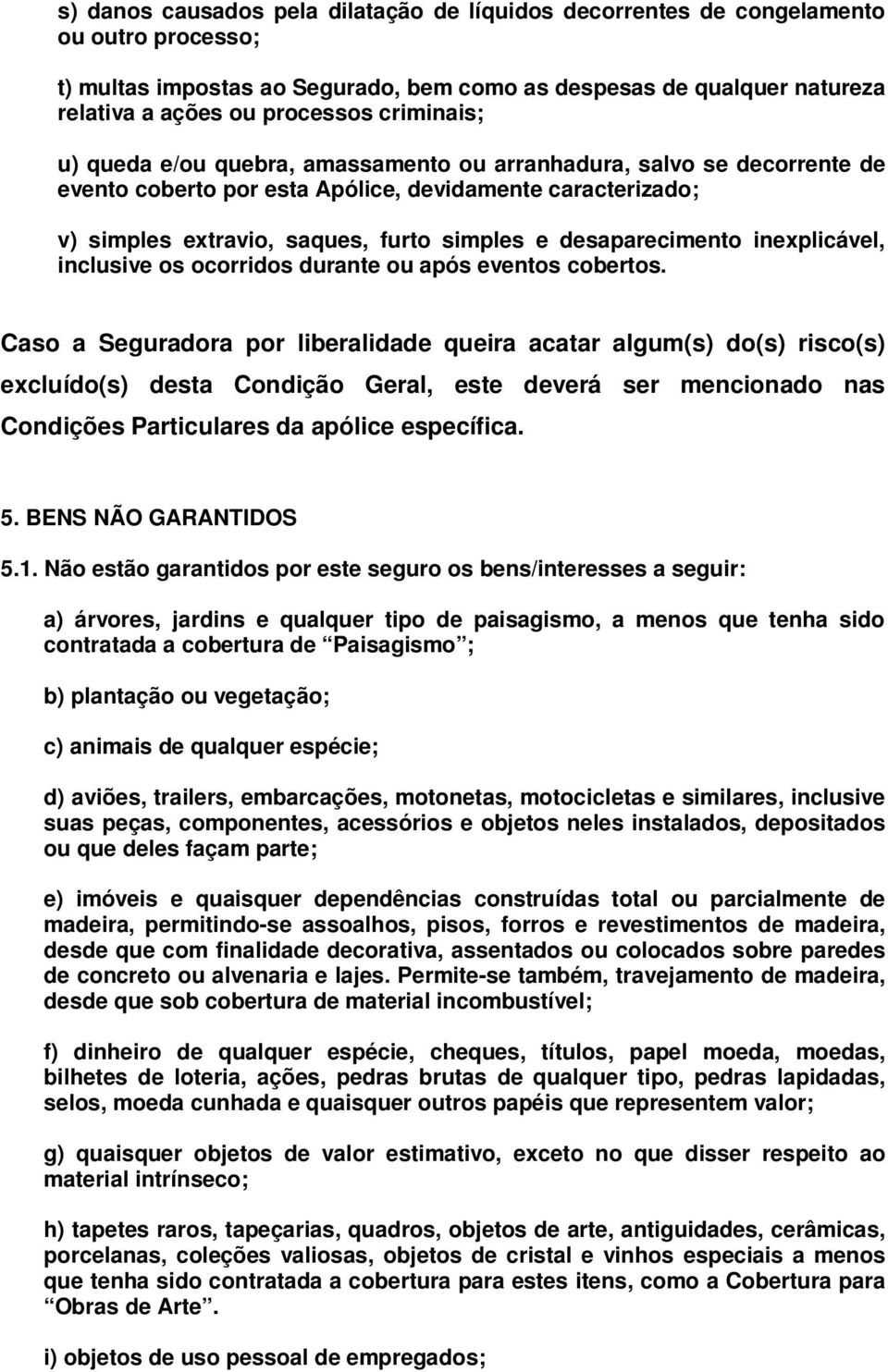 s) danos causados pela dilatação de líquidos decorrentes de congelamento ou outro processo;

t) multas impostas ao Segurado, bem como as despesas de qualquer natureza relativa a ações ou processos criminais;

u) queda e/ou quebra, amassamento ou arranhadura, salvo se decorrente de evento coberto por esta Apólice, devidamente caracterizado;

v) simples extravio, saques, furto simples e desaparecimento inexplicável, inclusive os ocorridos durante ou após eventos cobertos.

Caso a Seguradora por liberalidade queira acatar algum(s) do(s) risco(s) excluído(s) desta Condição Geral, este deverá ser mencionado nas Condições Particulares da apólice específica.

5. BENS NÃO GARANTIDOS

5.1. Não estão garantidos por este seguro os bens/interesses a seguir:

a) árvores, jardins e qualquer tipo de paisagismo, a menos que tenha sido contratada a cobertura de “Paisagismo”;

b) plantação ou vegetação;

c) animais de qualquer espécie;

d) aviões, trailers, embarcações, motonetas, motocicletas e similares, inclusive suas peças, componentes, acessórios e objetos neles instalados, depositados ou que deles façam parte;

e) imóveis e quaisquer dependências construídas total ou parcialmente de madeira, permitindo-se assoalhos, pisos, forros e revestimentos de madeira, desde que com finalidade decorativa, assentados ou colocados sobre paredes de concreto ou alvenaria e lajes. Permite-se também, travejamento de madeira, desde que sob cobertura de material incombustível;

f) dinheiro de qualquer espécie, cheques, títulos, papel moeda, moedas, bilhetes de loteria, ações, pedras brutas de qualquer tipo, pedras lapidadas, selos, moeda cunhada e quaisquer outros papéis que representem valor;

g) quaisquer objetos de valor estimativo, exceto no que disser respeito ao material intrínseco;

h) tapetes raros, tapeçarias, quadros, objetos de arte, antiguidades, cerâmicas, porcelanas, coleções valiosas, objetos de cristal e vinhos especiais a menos que tenha sido contratada a cobertura para estes itens, como a Cobertura para “Obras de Arte”.

i) objetos de uso pessoal de empregados;